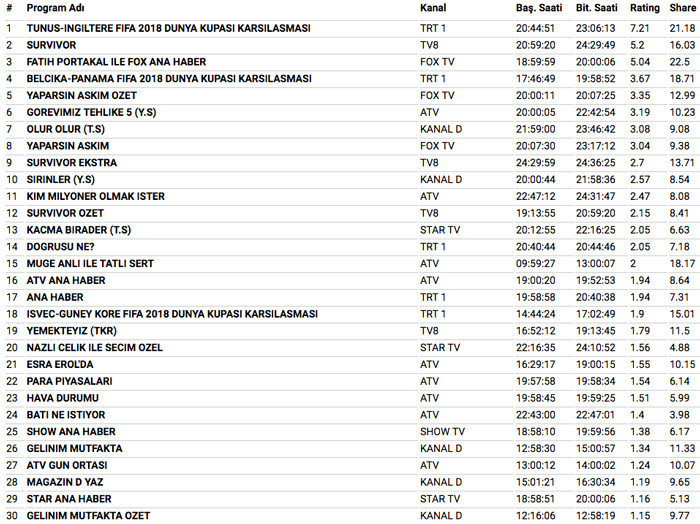 | # | Program Adı | Kanal | Baş. Saati | Bit. Saati | Rating | Share |
|---|---|---|---|---|---|---|
| 1 | TUNUS-INGILTERE FIFA 2018 DUNYA KUPASI KARSILASMASI | TRT 1 | 20:44:51 | 23:06:13 | 7.21 | 21.18 |
| 2 | SURVIVOR | TV8 | 20:59:20 | 24:29:49 | 5.2 | 16.03 |
| 3 | FATIH PORTAKAL ILE FOX ANA HABER | FOX TV | 18:59:59 | 20:00:06 | 5.04 | 22.5 |
| 4 | BELCIKA-PANAMA FIFA 2018 DUNYA KUPASI KARSILASMASI | TRT 1 | 17:46:49 | 19:58:52 | 3.67 | 18.71 |
| 5 | YAPARSIN ASKIM OZET | FOX TV | 20:00:11 | 20:07:25 | 3.35 | 12.99 |
| 6 | GOREVIMIZ TEHLIKE 5 (Y.S) | ATV | 20:00:05 | 22:42:54 | 3.19 | 10.23 |
| 7 | OLUR OLUR (T.S) | KANAL D | 21:59:00 | 23:46:42 | 3.08 | 9.08 |
| 8 | YAPARSIN ASKIM | FOX TV | 20:07:30 | 23:17:12 | 3.04 | 9.38 |
| 9 | SURVIVOR EKSTRA | TV8 | 24:29:59 | 24:36:25 | 2.7 | 13.71 |
| 10 | SIRINLER (Y.S) | KANAL D | 20:00:44 | 21:58:36 | 2.57 | 8.54 |
| 11 | KIM MILYONER OLMAK ISTER | ATV | 22:47:12 | 24:31:47 | 2.47 | 8.08 |
| 12 | SURVIVOR OZET | TV8 | 19:13:55 | 20:59:20 | 2.15 | 8.41 |
| 13 | KACMA BIRADER (T.S) | STAR TV | 20:12:55 | 22:16:25 | 2.05 | 6.63 |
| 14 | DOGRUSU NE? | TRT 1 | 20:40:44 | 20:44:46 | 2.05 | 7.18 |
| 15 | MUGE ANLI ILE TATLI SERT | ATV | 09:59:27 | 13:00:07 | 2 | 18.17 |
| 16 | ATV ANA HABER | ATV | 19:00:20 | 19:52:53 | 1.94 | 8.64 |
| 17 | ANA HABER | TRT 1 | 19:58:58 | 20:40:38 | 1.94 | 7.31 |
| 18 | ISVEC-GUNEY KORE FIFA 2018 DUNYA KUPASI KARSILASMASI | TRT 1 | 14:44:24 | 17:02:49 | 1.9 | 15.01 |
| 19 | YEMEKTEYIZ (TKR) | TV8 | 16:52:12 | 19:13:45 | 1.79 | 11.5 |
| 20 | NAZLI CELIK ILE SECIM OZEL | STAR TV | 22:16:35 | 24:10:52 | 1.56 | 4.88 |
| 21 | ESRA EROL'DA | ATV | 16:29:17 | 19:00:15 | 1.55 | 10.15 |
| 22 | PARA PIYASALARI | ATV | 19:57:58 | 19:58:34 | 1.54 | 6.14 |
| 23 | HAVA DURUMU | ATV | 19:58:45 | 19:59:25 | 1.51 | 5.99 |
| 24 | BATI NE ISTIYOR | ATV | 22:43:00 | 22:47:01 | 1.4 | 3.98 |
| 25 | SHOW ANA HABER | SHOW TV | 18:58:10 | 19:59:56 | 1.38 | 6.17 |
| 26 | GELINIM MUTFAKTA | KANAL D | 12:58:30 | 15:00:57 | 1.34 | 11.33 |
| 27 | ATV GUN ORTASI | ATV | 13:00:12 | 14:00:02 | 1.24 | 10.07 |
| 28 | MAGAZIN D YAZ | KANAL D | 15:01:21 | 16:30:34 | 1.19 | 9.65 |
| 29 | STAR ANA HABER | STAR TV | 18:58:51 | 20:00:06 | 1.16 | 5.13 |
| 30 | GELINIM MUTFAKTA OZET | KANAL D | 12:16:06 | 12:58:19 | 1.15 | 9.77 |